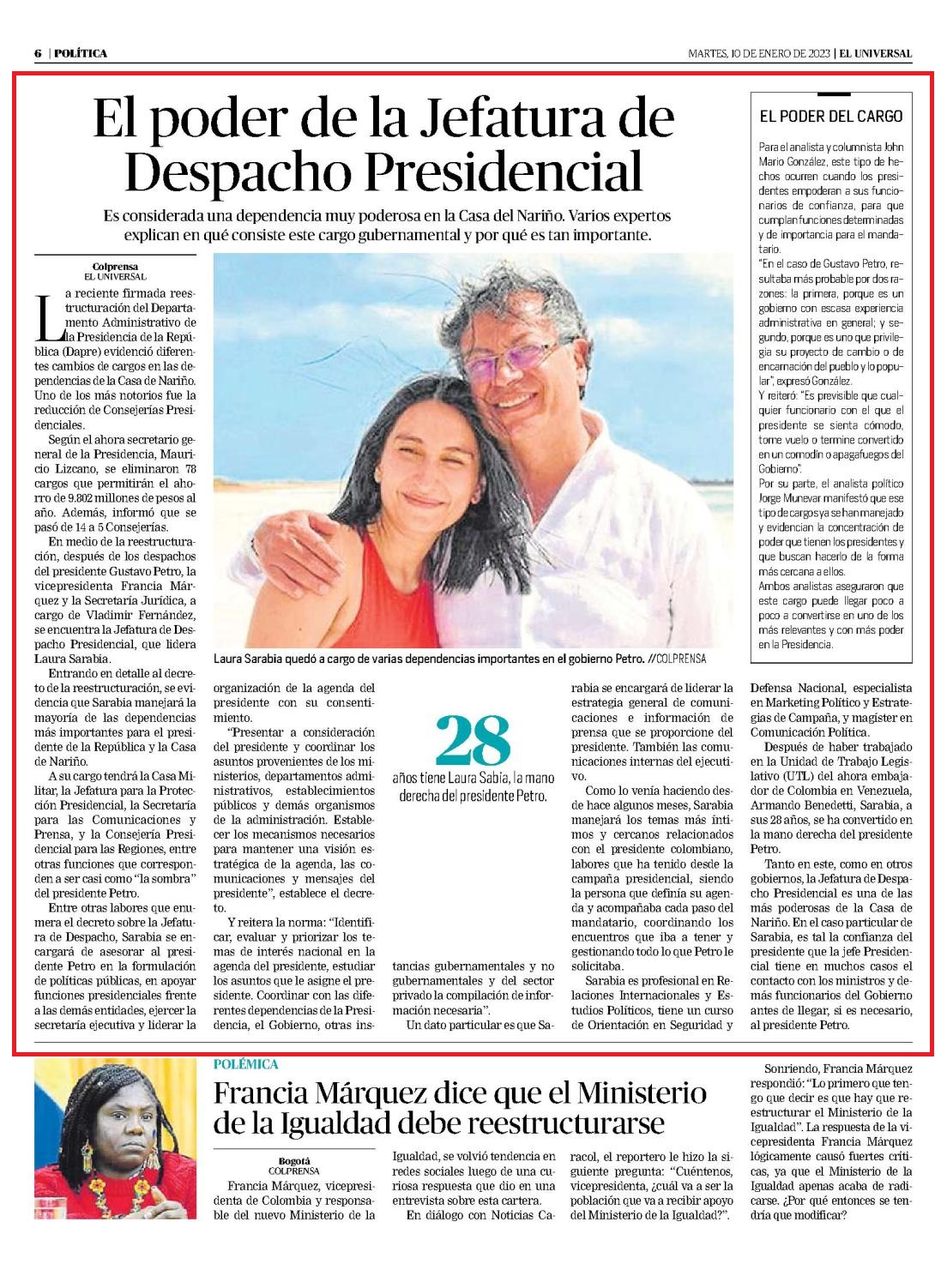 6 | POLÍTICA

MARTES, 10 DE ENERO DE 2023 | EL UNIVERSAL

El poder de la Jefatura de Despacho Presidencial

Es considerada una dependencia muy poderosa en la Casa del Nariño. Varios expertos explican en qué consiste este cargo gubernamental y por qué es tan importante.

Colprensa
EL UNIVERSAL

La reciente firmada reestructuración del Departamento Administrativo de la Presidencia de la República (Dapre) evidenció diferentes cambios de cargos en las dependencias de la Casa de Nariño. Uno de los más notorios fue la reducción de Consejerías Presidenciales.

Según el ahora secretario general de la Presidencia, Mauricio Lizcano, se eliminaron 78 cargos que permitirán el ahorro de 9.802 millones de pesos al año. Además, informó que se pasó de 14 a 5 Consejerías.

En medio de la reestructuración, después de los despachos del presidente Gustavo Petro, la vicepresidenta Francia Márquez y la Secretaría Jurídica, a cargo de Vladimir Fernández, se encuentra la Jefatura de Despacho Presidencial, que lidera Laura Sarabia.

Entrando en detalle al decreto de la reestructuración, se evidencia que Sarabia manejará la mayoría de las dependencias más importantes para el presidente de la República y la Casa de Nariño.

A su cargo tendrá la Casa Militar, la Jefatura para la Protección Presidencial, la Secretaría para las Comunicaciones y Prensa, y la Consejería Presidencial para las Regiones, entre otras funciones que corresponden a ser casi como "la sombra" del presidente Petro.

Entre otras labores que enumera el decreto sobre la Jefatura de Despacho, Sarabia se encargará de asesorar al presidente Petro en la formulación de políticas públicas, en apoyar funciones presidenciales frente a las demás entidades, ejercer la secretaría ejecutiva y liderar la organización de la agenda del presidente con su consentimiento.

"Presentar a consideración del presidente y coordinar los asuntos provenientes de los ministerios, departamentos administrativos, establecimientos públicos y demás organismos de la administración. Establecer los mecanismos necesarios para mantener una visión estratégica de la agenda, las comunicaciones y mensajes del presidente", establece el decreto.

Y reitera la norma: "Identificar, evaluar y priorizar los temas de interés nacional en la agenda del presidente, estudiar los asuntos que le asigne el presidente. Coordinar con las diferentes dependencias de la Presidencia, el Gobierno, otras instancias gubernamentales y no gubernamentales y del sector privado la compilación de información necesaria".

Un dato particular es que Sarabia se encargará de liderar la estrategia general de comunicaciones e información de prensa que se proporcione del presidente. También las comunicaciones internas del ejecutivo.

Como lo venía haciendo desde hace algunos meses, Sarabia manejará los temas más íntimos y cercanos relacionados con el presidente colombiano, labores que ha tenido desde la campaña presidencial, siendo la persona que definía su agenda y acompañaba cada paso del mandatario, coordinando los encuentros que iba a tener y gestionando todo lo que Petro le solicitaba.

Sarabia es profesional en Relaciones Internacionales y Estudios Políticos, tiene un curso de Orientación en Seguridad y Defensa Nacional, especialista en Marketing Político y Estrategias de Campaña, y magíster en Comunicación Política.

Después de haber trabajado en la Unidad de Trabajo Legislativo (UTL) del ahora embajador de Colombia en Venezuela, Armando Benedetti, Sarabia, a sus 28 años, se ha convertido en la mano derecha del presidente Petro.

Tanto en este, como en otros gobiernos, la Jefatura de Despacho Presidencial es una de las más poderosas de la Casa de Nariño. En el caso particular de Sarabia, es tal la confianza del presidente que la jefe Presidencial tiene en muchos casos el contacto con los ministros y demás funcionarios del Gobierno antes de llegar, si es necesario, al presidente Petro.

Laura Sarabia quedó a cargo de varias dependencias importantes en el gobierno Petro. //COLPRENSA

28
años tiene Laura Sabia, la mano derecha del presidente Petro.

EL PODER DEL CARGO

Para el analista y columnista John Mario González, este tipo de hechos ocurren cuando los presidentes empoderan a sus funcionarios de confianza, para que cumplan funciones determinadas y de importancia para el mandatario.

"En el caso de Gustavo Petro, resultaba más probable por dos razones: la primera, porque es un gobierno con escasa experiencia administrativa en general; y segundo, porque es uno que privilegia su proyecto de cambio o de encarnación del pueblo y lo popular", expresó González.

Y reiteró: "Es previsible que cualquier funcionario con el que el presidente se sienta cómodo, tome vuelo o termine convertido en un comodín o apagafuegos del Gobierno".

Por su parte, el analista político Jorge Munevar manifestó que ese tipo de cargos ya se han manejado y evidencian la concentración de poder que tienen los presidentes y que buscan hacerlo de la forma más cercana a ellos.

Ambos analistas aseguraron que este cargo puede llegar poco a poco a convertirse en uno de los más relevantes y con más poder en la Presidencia.

POLÉMICA

Francia Márquez dice que el Ministerio de la Igualdad debe reestructurarse

Bogotá
COLPRENSA

Francia Márquez, vicepresidenta de Colombia y responsable del nuevo Ministerio de la Igualdad, se volvió tendencia en redes sociales luego de una curiosa respuesta que dio en una entrevista sobre esta cartera.

En diálogo con Noticias Caracol, el reportero le hizo la siguiente pregunta: "Cuéntenos, vicepresidenta, ¿cuál va a ser la población que va a recibir apoyo del Ministerio de la Igualdad?".

Sonriendo, Francia Márquez respondió: "Lo primero que tengo que decir es que hay que reestructurar el Ministerio de la Igualdad". La respuesta de la vicepresidenta Francia Márquez lógicamente causó fuertes críticas, ya que el Ministerio de la Igualdad apenas acaba de radicarse. ¿Por qué entonces se tendría que modificar?